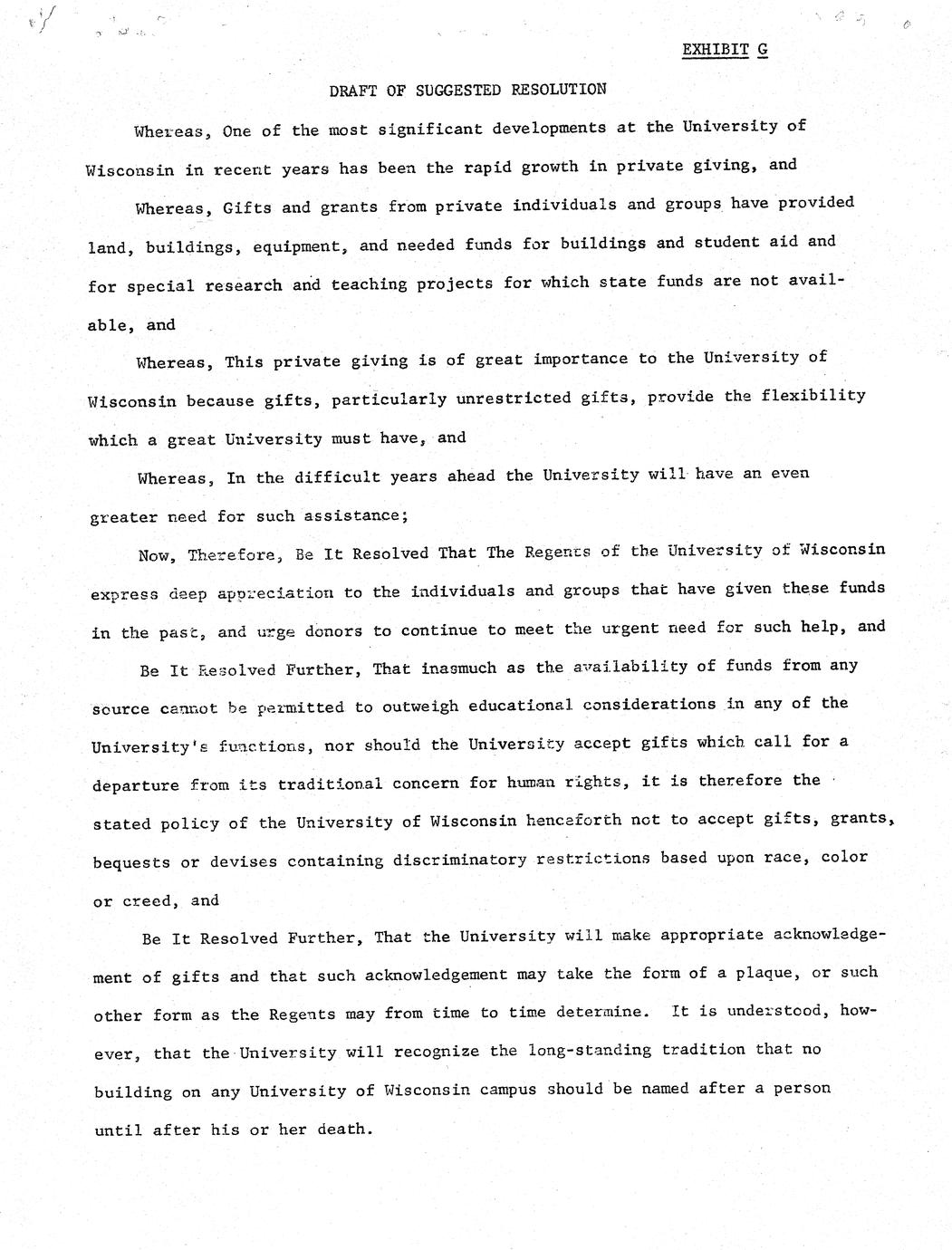 EXHIBIT G

DRAFT OF SUGGESTED RESOLUTION

Whereas, One of the most significant developments at the University of Wisconsin in recent years has been the rapid growth in private giving, and

Whereas, Gifts and grants from private individuals and groups have provided land, buildings, equipment, and needed funds for buildings and student aid and for special research and teaching projects for which state funds are not available, and

Whereas, This private giving is of great importance to the University of Wisconsin because gifts, particularly unrestricted gifts, provide the flexibility which a great University must have, and

Whereas, In the difficult years ahead the University will have an even greater need for such assistance;

Now, Therefore, Be It Resolved That The Regents of the University of Wisconsin express deep appreciation to the individuals and groups that have given these funds in the past, and urge donors to continue to meet the urgent need for such help, and

Be It Resolved Further, That inasmuch as the availability of funds from any source cannot be permitted to outweigh educational considerations in any of the University's functions, nor should the University accept gifts which call for a departure from its traditional concern for human rights, it is therefore the stated policy of the University of Wisconsin henceforth not to accept gifts, grants, bequests or devises containing discriminatory restrictions based upon race, color or creed, and

Be It Resolved Further, That the University will make appropriate acknowledgement of gifts and that such acknowledgement may take the form of a plaque, or such other form as the Regents may from time to time determine. It is understood, however, that the University will recognize the long-standing tradition that no building on any University of Wisconsin campus should be named after a person until after his or her death.